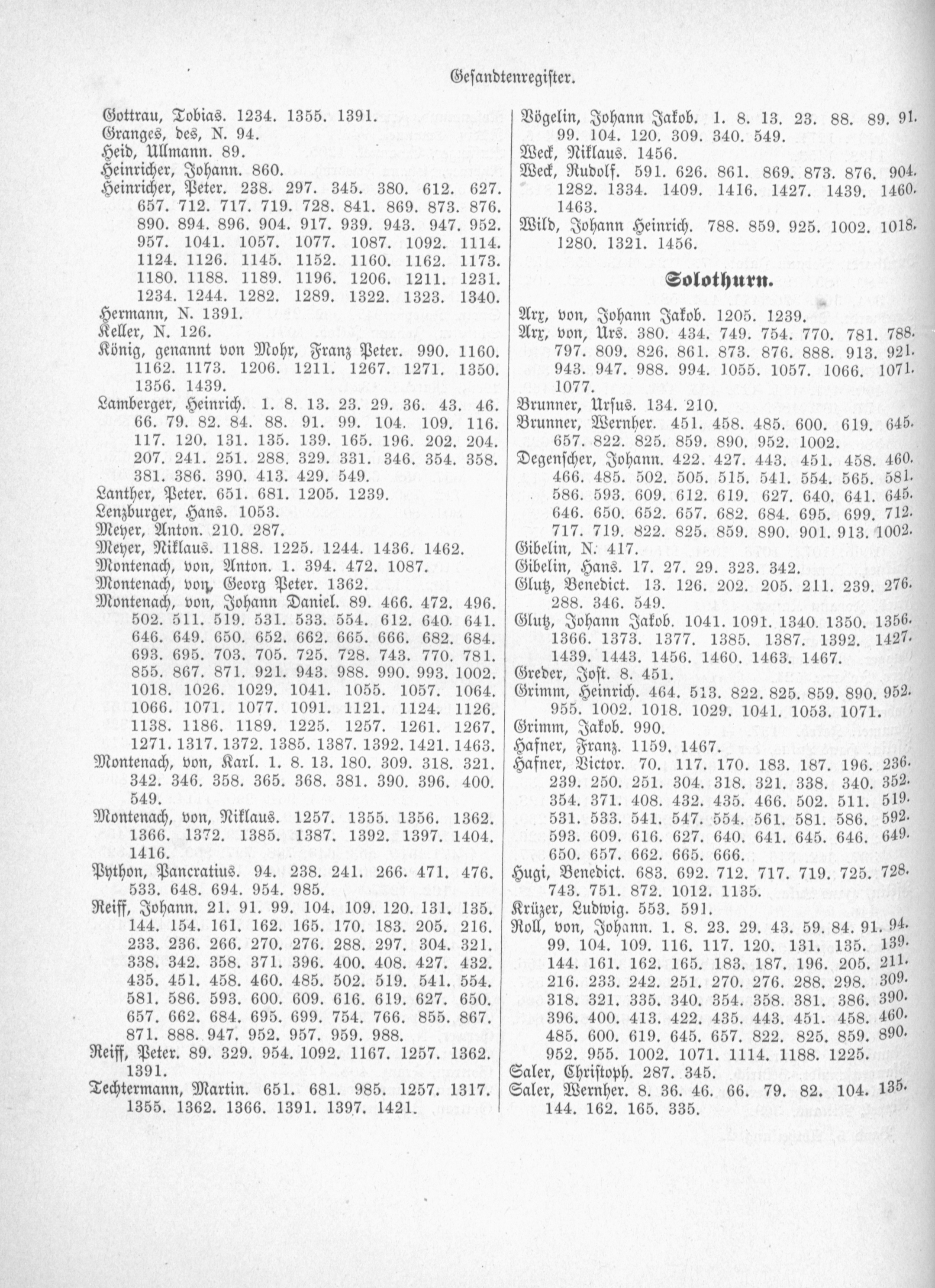 Gesandtenregister.

Gottrau, Tobias. 1234. 1355. 1391.
Granges, des, N. 94.
Heid, Ullmann. 89.
Heinricher, Johann. 860.
Heinricher, Peter. 238. 297. 345. 380. 612. 627. 657. 712. 717. 719. 728. 841. 869. 873. 876. 890. 894. 896. 904. 917. 939. 943. 947. 952. 957. 1041. 1057. 1077. 1087. 1092. 1114. 1124. 1126. 1145. 1152. 1160. 1162. 1173. 1180. 1188. 1189. 1196. 1206. 1211. 1231. 1234. 1244. 1282. 1289. 1322. 1323. 1340.
Hermann, N. 1391.
Keller, N. 126.
König, genannt von Mohr, Franz Peter. 990. 1160. 1162. 1173. 1206. 1211. 1267. 1271. 1350. 1356. 1439.
Lamberger, Heinrich. 1. 8. 13. 23. 29. 36. 43. 46. 66. 79. 82. 84. 88. 91. 99. 104. 109. 116. 117. 120. 131. 135. 139. 165. 196. 202. 204. 207. 241. 251. 288. 329. 331. 346. 354. 358. 381. 386. 390. 413. 429. 549.
Lanther, Peter. 651. 681. 1205. 1239.
Lenzburger, Hans. 1053.
Meyer, Anton. 210. 287.
Meyer, Niklaus. 1188. 1225. 1244. 1436. 1462.
Montenach, von, Anton. 1. 394. 472. 1087.
Montenach, von, Georg Peter. 1362.
Montenach, von, Johann Daniel. 89. 466. 472. 496. 502. 511. 519. 531. 533. 554. 612. 640. 641. 646. 649. 650. 652. 662. 665. 666. 682. 684. 693. 695. 703. 705. 725. 728. 743. 770. 781. 855. 867. 871. 921. 943. 988. 990. 993. 1002. 1018. 1026. 1029. 1041. 1055. 1057. 1064. 1066. 1071. 1077. 1091. 1121. 1124. 1126. 1138. 1186. 1189. 1225. 1257. 1261. 1267. 1271. 1317. 1372. 1385. 1387. 1392. 1421. 1463.
Montenach, von, Karl. 1. 8. 13. 180. 309. 318. 321. 342. 346. 358. 365. 368. 381. 390. 396. 400. 549.
Montenach, von, Niklaus. 1257. 1355. 1356. 1362. 1366. 1372. 1385. 1387. 1392. 1397. 1404. 1416.
Python, Pancratius. 94. 238. 241. 266. 471. 476. 533. 648. 694. 954. 985.
Reiff, Johann. 21. 91. 99. 104. 109. 120. 131. 135. 144. 154. 161. 162. 165. 170. 183. 205. 216. 233. 236. 266. 270. 276. 288. 297. 304. 321. 338. 342. 358. 371. 396. 400. 408. 427. 432. 435. 451. 458. 460. 485. 502. 519. 541. 554. 581. 586. 593. 600. 609. 616. 619. 627. 650. 657. 662. 684. 695. 699. 754. 766. 855. 867. 871. 888. 947. 952. 957. 959. 988.
Reiff, Peter. 89. 329. 954. 1092. 1167. 1257. 1362. 1391.
Techtermann, Martin. 651. 681. 985. 1257. 1317. 1355. 1362. 1366. 1391. 1397. 1421.

Vögelin, Johann Jakob. 1. 8. 13. 23. 88. 89. 91. 99. 104. 120. 309. 340. 549.
Weck, Niklaus. 1456.
Weck, Rudolf. 591. 626. 861. 869. 873. 876. 904. 1282. 1334. 1409. 1416. 1427. 1439. 1460. 1463.
Wild, Johann Heinrich. 788. 859. 925. 1002. 1018. 1280. 1321. 1456.

Solothurn.

Arx, von, Johann Jakob. 1205. 1239.
Arx, von, Urs. 380. 434. 749. 754. 770. 781. 788. 797. 809. 826. 861. 873. 876. 888. 913. 921. 943. 947. 988. 994. 1055. 1057. 1066. 1071. 1077.
Brunner, Ursus. 134. 210.
Brunner, Wernher. 451. 458. 485. 600. 619. 645. 657. 822. 825. 859. 890. 952. 1002.
Degenscher, Johann. 422. 427. 443. 451. 458. 460. 466. 485. 502. 505. 515. 541. 554. 565. 581. 586. 593. 609. 612. 619. 627. 640. 641. 645. 646. 650. 652. 657. 682. 684. 695. 699. 712. 717. 719. 822. 825. 859. 890. 901. 913. 1002.
Gibelin, N. 417.
Gibelin, Hans. 17. 27. 29. 323. 342.
Glutz, Benedict. 13. 126. 202. 205. 211. 239. 276. 288. 346. 549.
Glutz, Johann Jakob. 1041. 1091. 1340. 1350. 1356. 1366. 1373. 1377. 1385. 1387. 1392. 1427. 1439. 1443. 1456. 1460. 1463. 1467.
Greder, Jost. 8. 451.
Grimm, Heinrich. 464. 513. 822. 825. 859. 890. 952. 955. 1002. 1018. 1029. 1041. 1053. 1071.
Grimm, Jakob. 990.
Hafner, Franz. 1159. 1467.
Hafner, Victor. 70. 117. 170. 183. 187. 196. 236. 239. 250. 251. 304. 318. 321. 338. 340. 352. 354. 371. 408. 432. 435. 466. 502. 511. 519. 531. 533. 541. 547. 554. 561. 581. 586. 592. 593. 609. 616. 627. 640. 641. 645. 646. 649. 650. 657. 662. 665. 666.
Hugi, Benedict. 683. 692. 712. 717. 719. 725. 728. 743. 751. 872. 1012. 1135.
Krüzer, Ludwig. 553. 591.
Roll, von, Johann. 1. 8. 23. 29. 43. 59. 84. 91. 94. 99. 104. 109. 116. 117. 120. 131. 135. 139. 144. 161. 162. 165. 183. 187. 196. 205. 211. 216. 233. 242. 251. 270. 276. 288. 298. 309. 318. 321. 335. 340. 354. 358. 381. 386. 390. 396. 400. 413. 422. 435. 443. 451. 458. 460. 485. 600. 619. 645. 657. 822. 825. 859. 890. 952. 955. 1002. 1071. 1114. 1188. 1225.
Saler, Christoph. 287. 345.
Saler, Wernher. 8. 36. 46. 66. 79. 82. 104. 135. 144. 162. 165. 335.